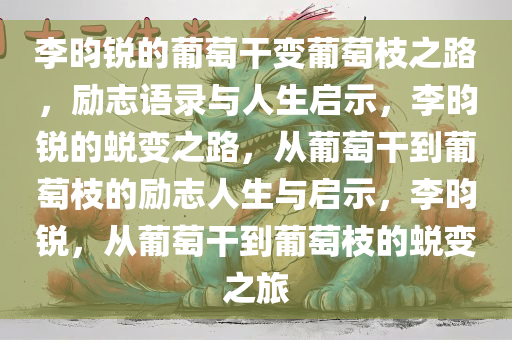 李昀锐的葡萄干变葡萄枝之路，励志语录与人生启示，李昀锐的蜕变之路，从葡萄干到葡萄枝的励志人生与启示，李昀锐，从葡萄干到葡萄枝的蜕变之旅